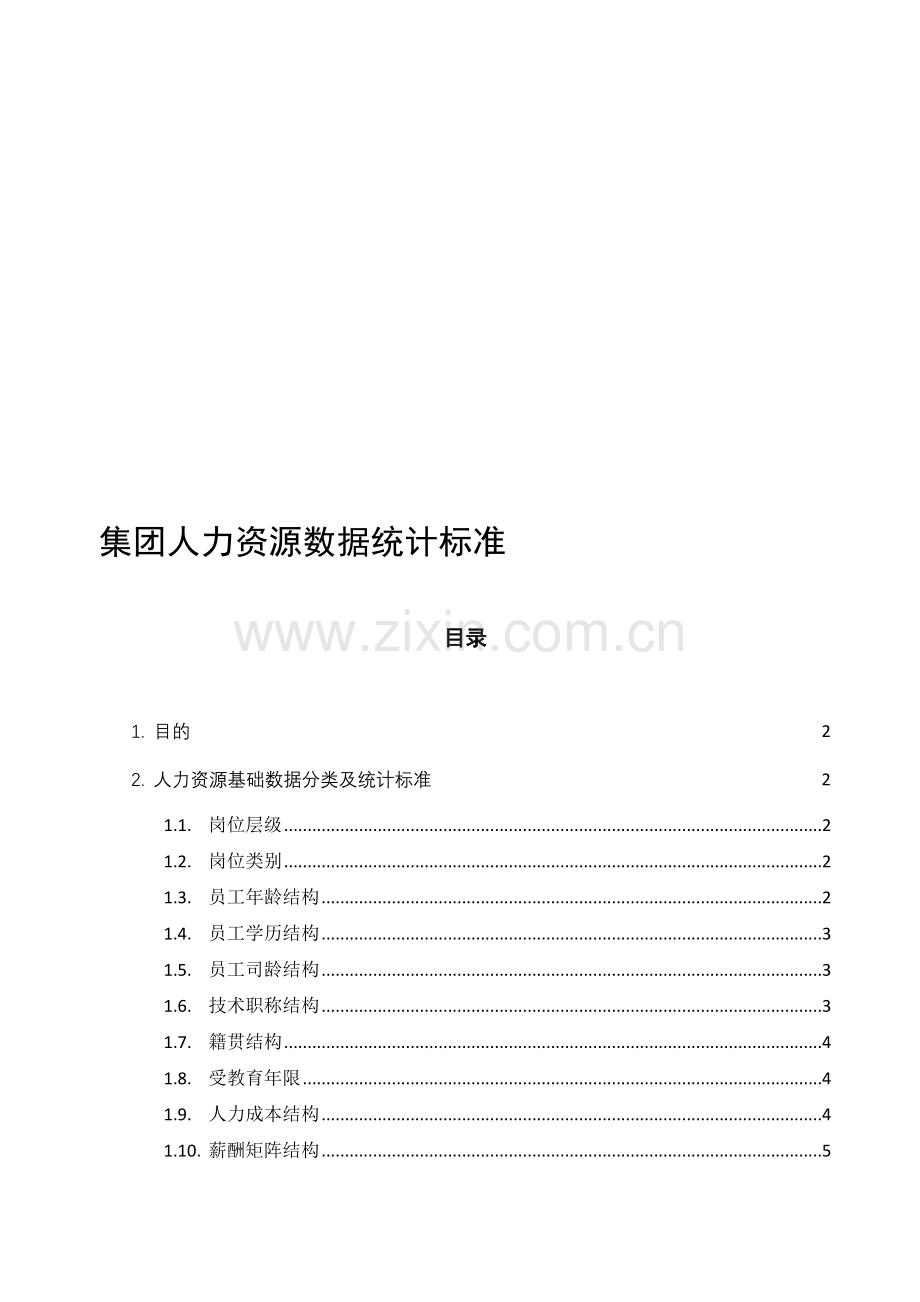 集团人力资源数据统计标准

www.zixin.com.cn

目录

1. 目的 2

2. 人力资源基础数据分类及统计标准 2

1.1. 岗位层级 2
1.2. 岗位类别 2
1.3. 员工年龄结构 2
1.4. 员工学历结构 3
1.5. 员工司龄结构 3
1.6. 技术职称结构 3
1.7. 籍贯结构 4
1.8. 受教育年限 4
1.9. 人力成本结构 4
1.10. 薪酬矩阵结构 5